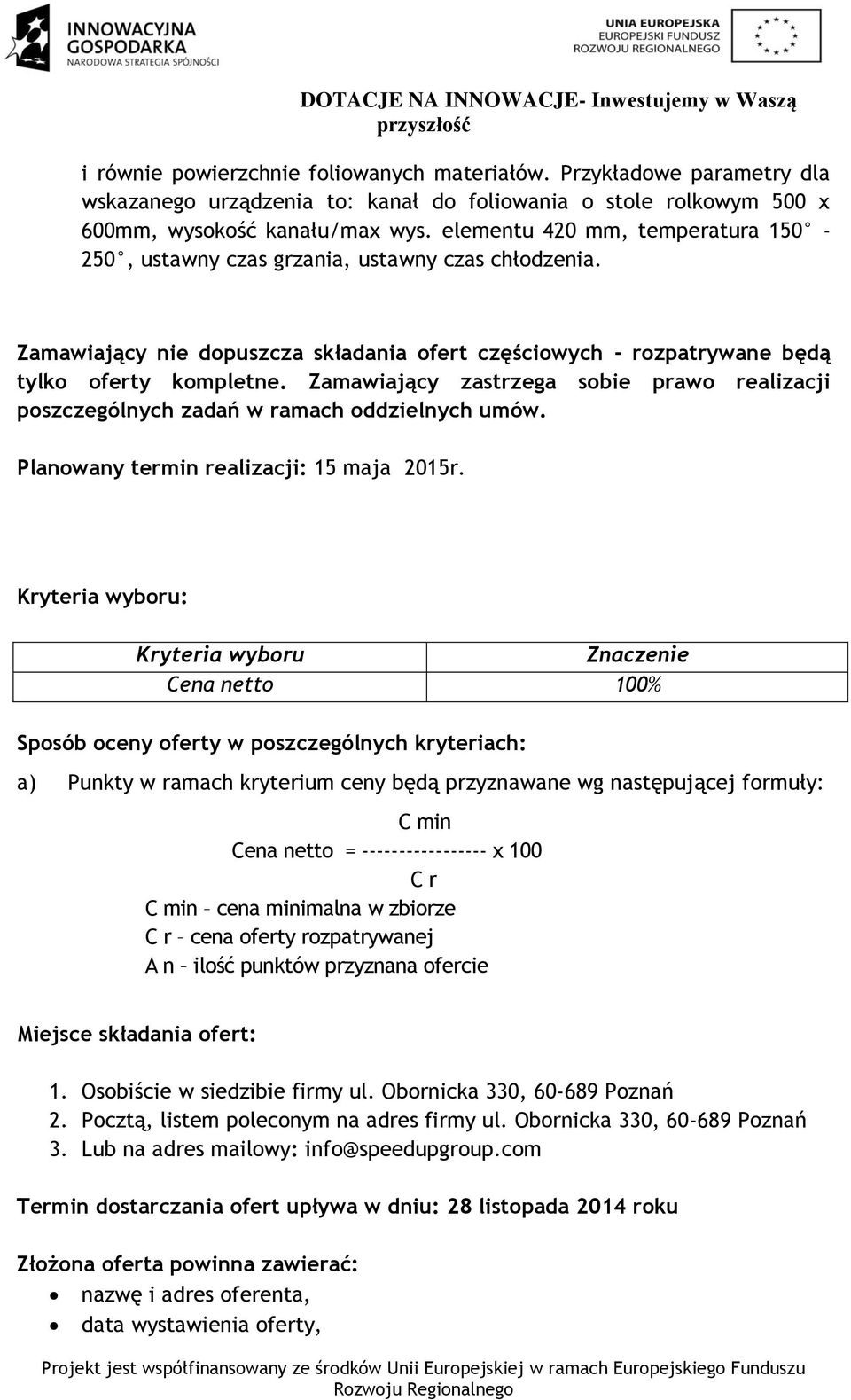 INNOWACYJNA GOSPODARKA
NARODOWA STRATEGIA SPÓJNOŚCI

UNIA EUROPEJSKA
EUROPEJSKI FUNDUSZ ROZWOJU REGIONALNEGO

DOTACJE NA INNOWACJE- Inwestujemy w Waszą przyszłość

i równie powierzchnie foliowanych materiałów. Przykładowe parametry dla wskazanego urządzenia to: kanał do foliowania o stole rolkowym 500 x 600mm, wysokość kanału/max wys. elementu 420 mm, temperatura 150° - 250°, ustawny czas grzania, ustawny czas chłodzenia.

Zamawiający nie dopuszcza składania ofert częściowych - rozpatrywane będą tylko oferty kompletne. Zamawiający zastrzega sobie prawo realizacji poszczególnych zadań w ramach oddzielnych umów.

Planowany termin realizacji: 15 maja 2015r.

Kryteria wyboru:

| Kryteria wyboru | Znaczenie |
|---|---|
| Cena netto | 100% |

Sposób oceny oferty w poszczególnych kryteriach:

a) Punkty w ramach kryterium ceny będą przyznawane wg następującej formuły:

C min
Cena netto = ----------------- x 100
C r
C min – cena minimalna w zbiorze
C r – cena oferty rozpatrywanej
A n – ilość punktów przyznana ofercie

Miejsce składania ofert:

1. Osobiście w siedzibie firmy ul. Obornicka 330, 60-689 Poznań
2. Pocztą, listem poleconym na adres firmy ul. Obornicka 330, 60-689 Poznań
3. Lub na adres mailowy: info@speedupgroup.com

Termin dostarczania ofert upływa w dniu: 28 listopada 2014 roku

Złożona oferta powinna zawierać:
• nazwę i adres oferenta,
• data wystawienia oferty,

Projekt jest współfinansowany ze środków Unii Europejskiej w ramach Europejskiego Funduszu Rozwoju Regionalnego